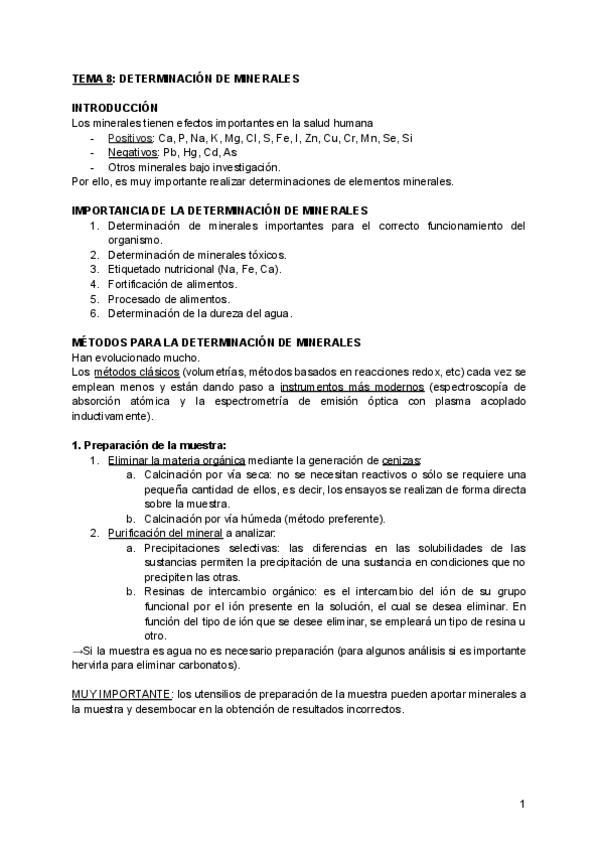 TEMA 8: DETERMINACIÓN DE MINERALES

INTRODUCCIÓN
Los minerales tienen efectos importantes en la salud humana
- Positivos: Ca, P, Na, K, Mg, Cl, S, Fe, I, Zn, Cu, Cr, Mn, Se, Si
- Negativos: Pb, Hg, Cd, As
- Otros minerales bajo investigación.
Por ello, es muy importante realizar determinaciones de elementos minerales.

IMPORTANCIA DE LA DETERMINACIÓN DE MINERALES
1. Determinación de minerales importantes para el correcto funcionamiento del organismo.
2. Determinación de minerales tóxicos.
3. Etiquetado nutricional (Na, Fe, Ca).
4. Fortificación de alimentos.
5. Procesado de alimentos.
6. Determinación de la dureza del agua.

MÉTODOS PARA LA DETERMINACIÓN DE MINERALES
Han evolucionado mucho.
Los métodos clásicos (volumetrías, métodos basados en reacciones redox, etc) cada vez se emplean menos y están dando paso a instrumentos más modernos (espectroscopía de absorción atómica y la espectrometría de emisión óptica con plasma acoplado inductivamente).

1. Preparación de la muestra:
1. Eliminar la materia orgánica mediante la generación de cenizas:
a. Calcinación por vía seca: no se necesitan reactivos o sólo se requiere una pequeña cantidad de ellos, es decir, los ensayos se realizan de forma directa sobre la muestra.
b. Calcinación por vía húmeda (método preferente).
2. Purificación del mineral a analizar:
a. Precipitaciones selectivas: las diferencias en las solubilidades de las sustancias permiten la precipitación de una sustancia en condiciones que no precipiten las otras.
b. Resinas de intercambio orgánico: es el intercambio del ión de su grupo funcional por el ión presente en la solución, el cual se desea eliminar. En función del tipo de ión que se desee eliminar, se empleará un tipo de resina u otro.
→Si la muestra es agua no es necesario preparación (para algunos análisis si es importante hervirla para eliminar carbonatos).

MUY IMPORTANTE: los utensilios de preparación de la muestra pueden aportar minerales a la muestra y desembocar en la obtención de resultados incorrectos.

1